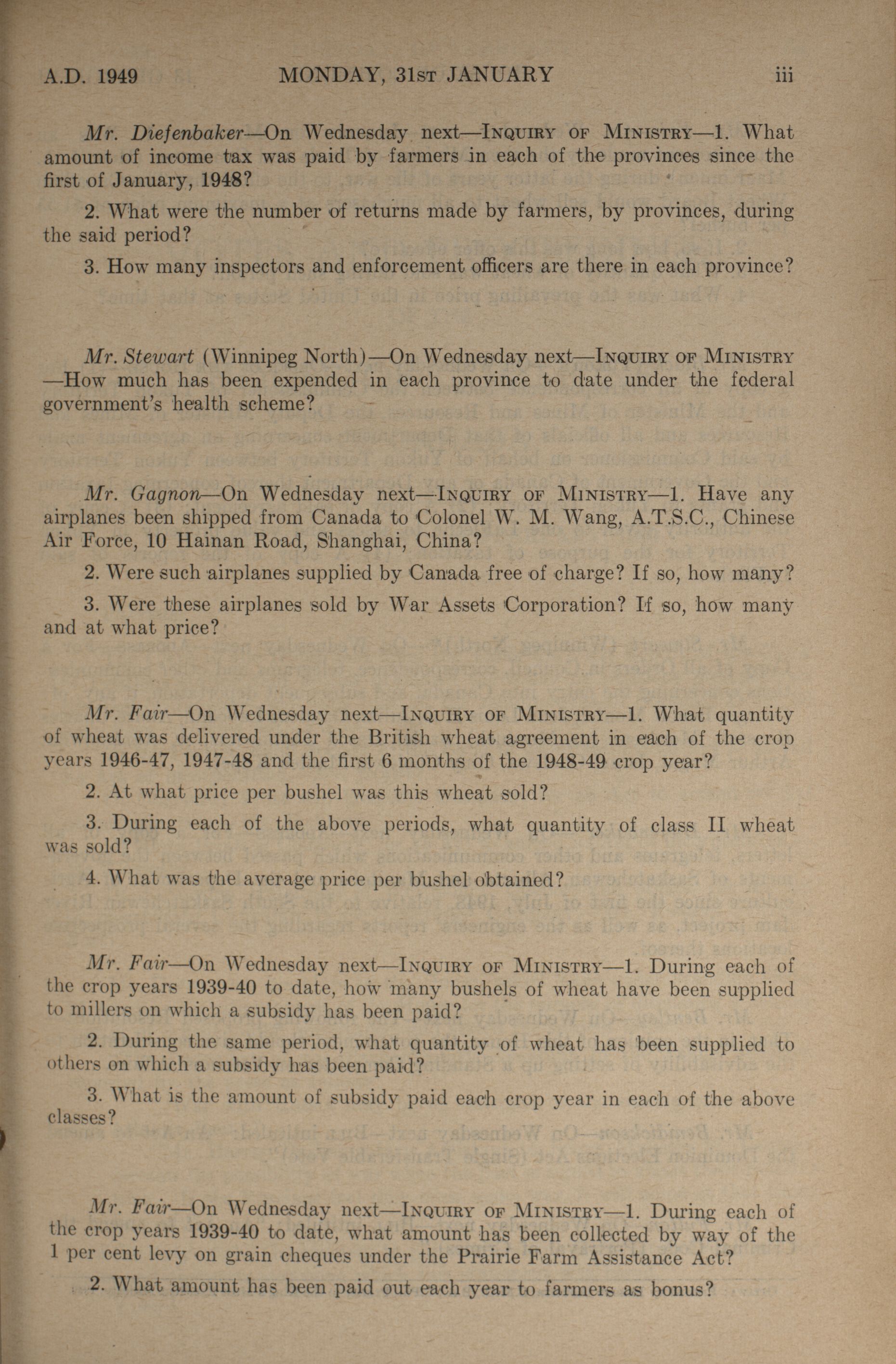 A.D. 1949 MONDAY, 31ST JANUARY iii

Mr. Diefenbaker—On Wednesday next—INQUIRY OF MINISTRY—1. What amount of income tax was paid by farmers in each of the provinces since the first of January, 1948?

2. What were the number of returns made by farmers, by provinces, during the said period?

3. How many inspectors and enforcement officers are there in each province?

Mr. Stewart (Winnipeg North)—On Wednesday next—INQUIRY OF MINISTRY—How much has been expended in each province to date under the federal government's health scheme?

Mr. Gagnon—On Wednesday next—INQUIRY OF MINISTRY—1. Have any airplanes been shipped from Canada to Colonel W. M. Wang, A.T.S.C., Chinese Air Force, 10 Hainan Road, Shanghai, China?

2. Were such airplanes supplied by Canada free of charge? If so, how many?

3. Were these airplanes sold by War Assets Corporation? If so, how many and at what price?

Mr. Fair—On Wednesday next—INQUIRY OF MINISTRY—1. What quantity of wheat was delivered under the British wheat agreement in each of the crop years 1946-47, 1947-48 and the first 6 months of the 1948-49 crop year?

2. At what price per bushel was this wheat sold?

3. During each of the above periods, what quantity of class II wheat was sold?

4. What was the average price per bushel obtained?

Mr. Fair—On Wednesday next—INQUIRY OF MINISTRY—1. During each of the crop years 1939-40 to date, how many bushels of wheat have been supplied to millers on which a subsidy has been paid?

2. During the same period, what quantity of wheat has been supplied to others on which a subsidy has been paid?

3. What is the amount of subsidy paid each crop year in each of the above classes?

Mr. Fair—On Wednesday next—INQUIRY OF MINISTRY—1. During each of the crop years 1939-40 to date, what amount has been collected by way of the 1 per cent levy on grain cheques under the Prairie Farm Assistance Act?

2. What amount has been paid out each year to farmers as bonus?